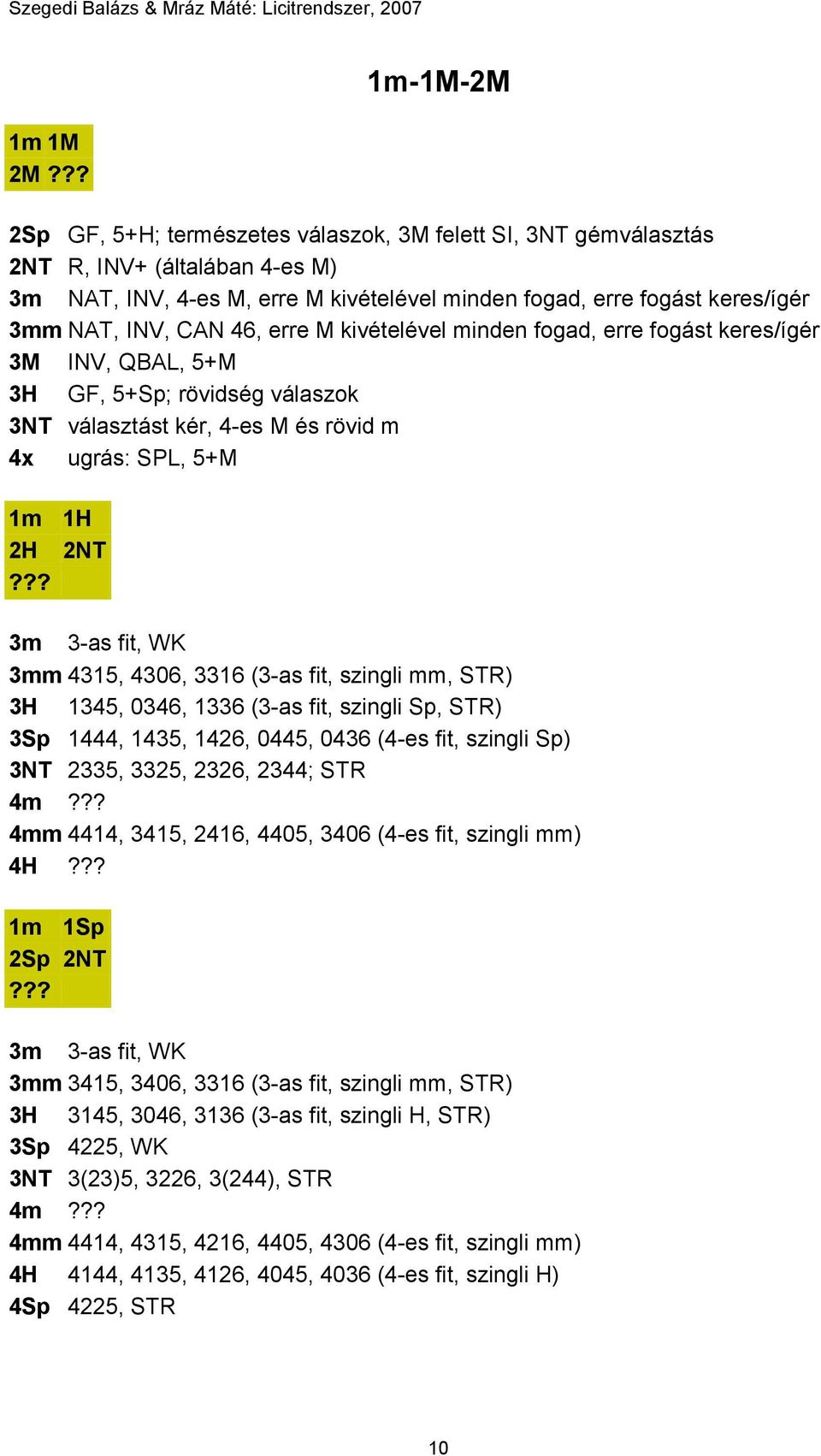 Szegedi Balázs & Mráz Máté: Licitrendszer, 2007

1m-1M-2M

1m 1M
2M ???

2Sp GF, 5+H; természetes válaszok, 3M felett SI, 3NT gémválasztás
2NT R, INV+ (általában 4-es M)
3m NAT, INV, 4-es M, erre M kivételével minden fogad, erre fogást keres/ígér
3mm NAT, INV, CAN 46, erre M kivételével minden fogad, erre fogást keres/ígér
3M INV, QBAL, 5+M
3H GF, 5+Sp; rövidség válaszok
3NT választást kér, 4-es M és rövid m
4x ugrás: SPL, 5+M

1m 1H
2H 2NT
???

3m 3-as fit, WK
3mm 4315, 4306, 3316 (3-as fit, szingli mm, STR)
3H 1345, 0346, 1336 (3-as fit, szingli Sp, STR)
3Sp 1444, 1435, 1426, 0445, 0436 (4-es fit, szingli Sp)
3NT 2335, 3325, 2326, 2344; STR
4m ???
4mm 4414, 3415, 2416, 4405, 3406 (4-es fit, szingli mm)
4H ???

1m 1Sp
2Sp 2NT
???

3m 3-as fit, WK
3mm 3415, 3406, 3316 (3-as fit, szingli mm, STR)
3H 3145, 3046, 3136 (3-as fit, szingli H, STR)
3Sp 4225, WK
3NT 3(23)5, 3226, 3(244), STR
4m ???
4mm 4414, 4315, 4216, 4405, 4306 (4-es fit, szingli mm)
4H 4144, 4135, 4126, 4045, 4036 (4-es fit, szingli H)
4Sp 4225, STR

10